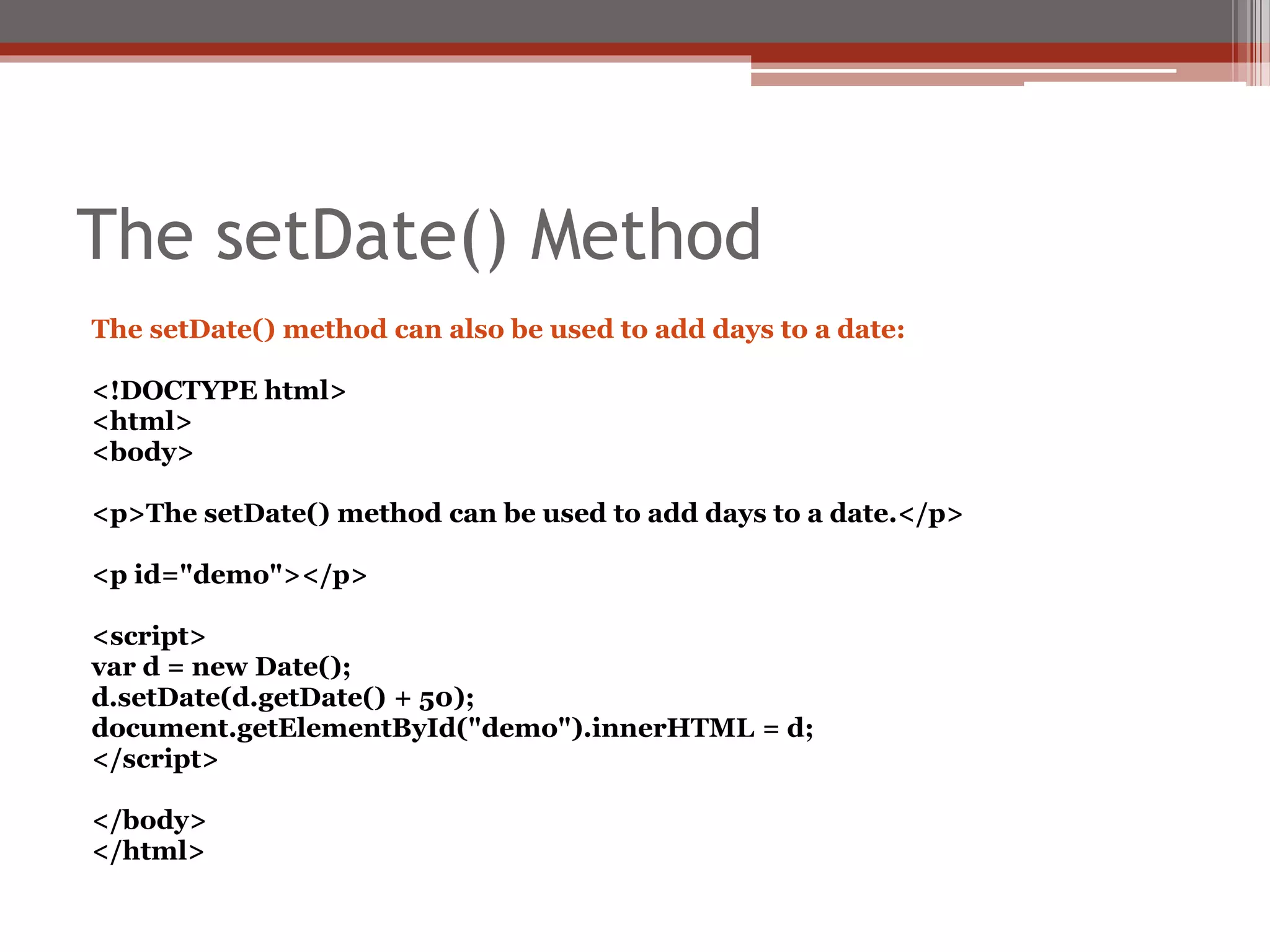 The setDate() Method

The setDate() method can also be used to add days to a date:

<!DOCTYPE html>
<html>
<body>

<p>The setDate() method can be used to add days to a date.</p>

<p id="demo"></p>

<script>
var d = new Date();
d.setDate(d.getDate() + 50);
document.getElementById("demo").innerHTML = d;
</script>

</body>
</html>